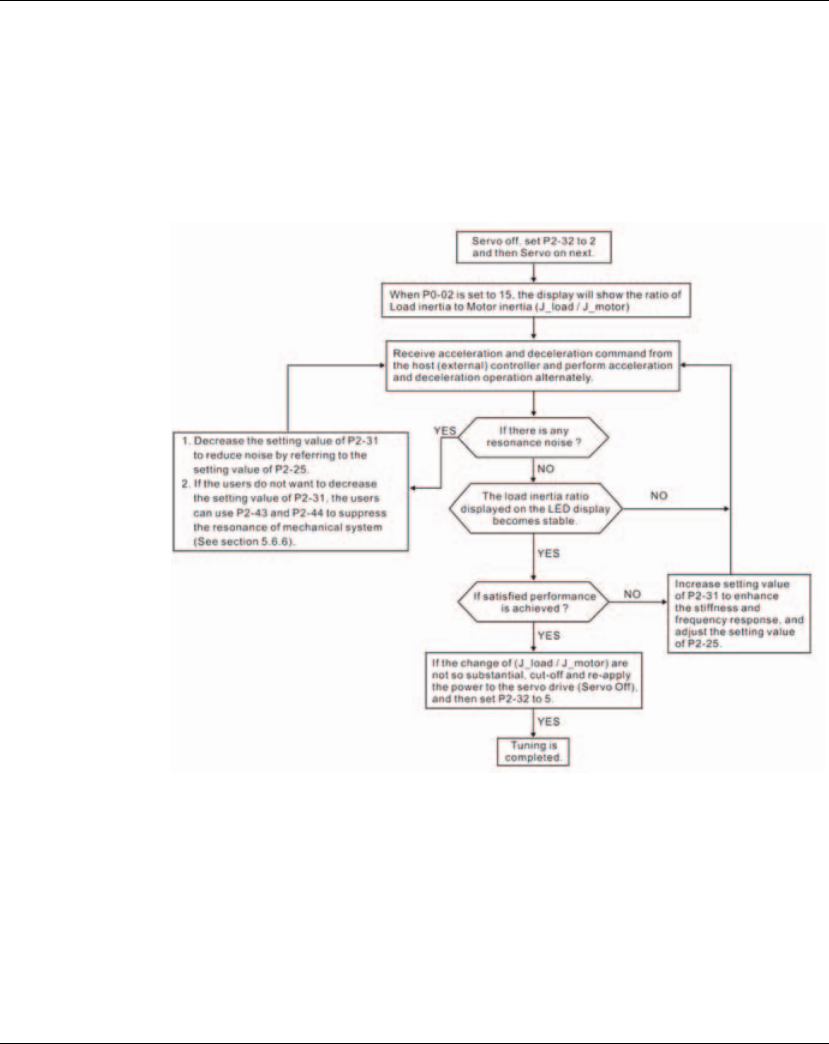 Servo off, set P2-32 to 2 and then Servo on next.

When P0-02 is set to 15, the display will show the ratio of Load inertia to Motor inertia (J_load / J_motor)

Receive acceleration and deceleration command from the host (external) controller and perform acceleration and deceleration operation alternately.

If there is any resonance noise ?

YES

1. Decrease the setting value of P2-31 to reduce noise by referring to the setting value of P2-25.
2. If the users do not want to decrease the setting value of P2-31, the users can use P2-43 and P2-44 to suppress the resonance of mechanical system (See section 5.6.6).

NO

The load inertia ratio displayed on the LED display becomes stable.

NO

YES

If satisfied performance is achieved ?

NO

Increase setting value of P2-31 to enhance the stiffness and frequency response, and adjust the setting value of P2-25.

YES

If the change of (J_load / J_motor) are not so substantial, cut-off and re-apply the power to the servo drive (Servo Off), and then set P2-32 to 5.

YES

Tuning is completed.